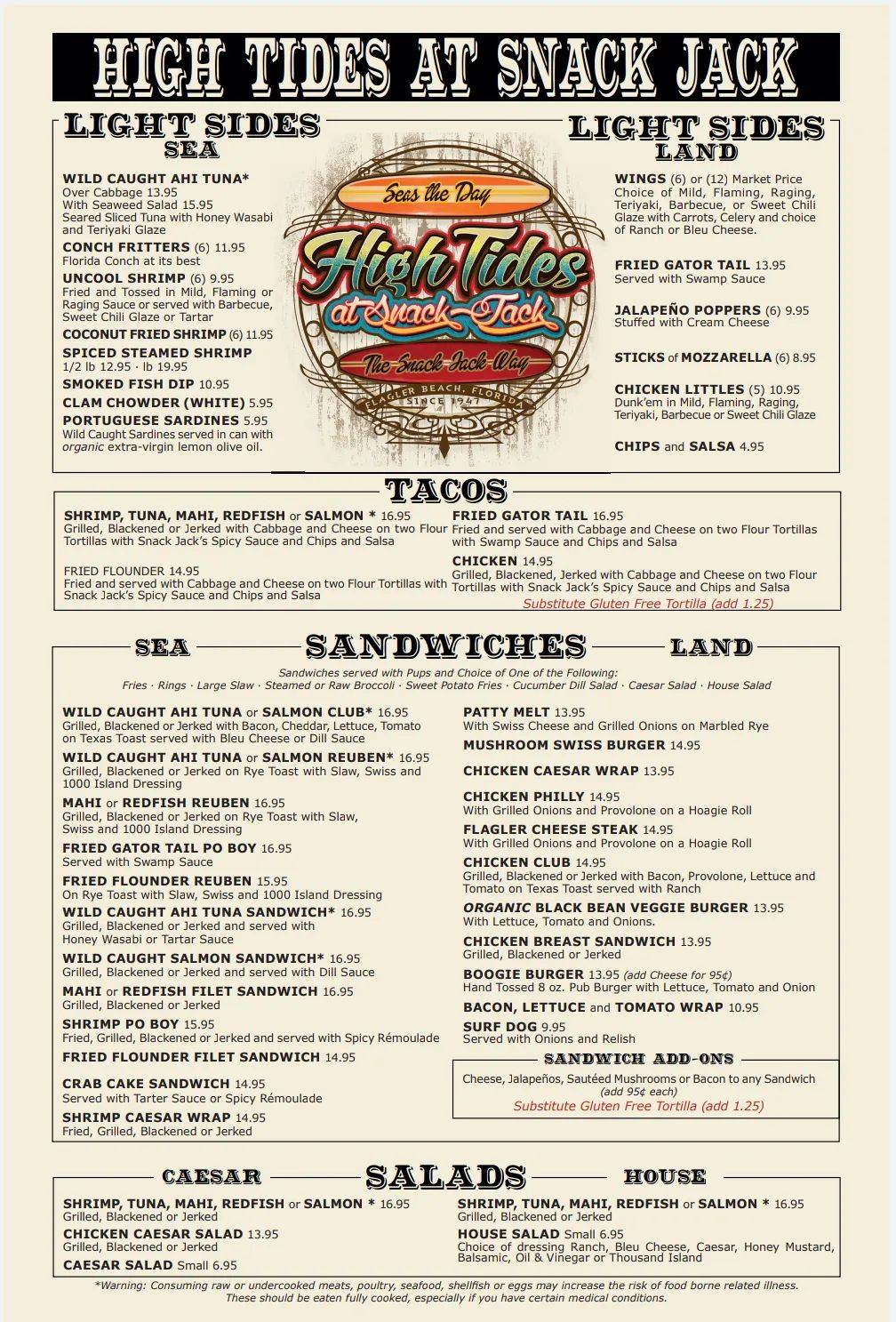 HIGH TIDES AT SNACK JACK

LIGHT SIDES
SEA

WILD CAUGHT AHI TUNA*
Over Cabbage 13.95
With Seaweed Salad 15.95
Seared Sliced Tuna with Honey Wasabi and Teriyaki Glaze

CONCH FRITTERS (6) 11.95
Florida Conch at its best

UNCOOL SHRIMP (6) 9.95
Fried and Tossed in Mild, Flaming or Raging Sauce or served with Barbecue, Sweet Chili Glaze or Tartar

COCONUT FRIED SHRIMP (6) 11.95

SPICED STEAMED SHRIMP
1/2 lb 12.95 · lb 19.95

SMOKED FISH DIP 10.95

CLAM CHOWDER (WHITE) 5.95

PORTUGUESE SARDINES 5.95
Wild Caught Sardines served in can with organic extra-virgin lemon olive oil.

Seas the Day
High Tides at Snack Jack
The Snack Jack Way
FLAGLER BEACH, FLORIDA
SINCE 1947

LIGHT SIDES
LAND

WINGS (6) or (12) Market Price
Choice of Mild, Flaming, Raging, Teriyaki, Barbecue, or Sweet Chili Glaze with Carrots, Celery and choice of Ranch or Bleu Cheese.

FRIED GATOR TAIL 13.95
Served with Swamp Sauce

JALAPEÑO POPPERS (6) 9.95
Stuffed with Cream Cheese

STICKS of MOZZARELLA (6) 8.95

CHICKEN LITTLES (5) 10.95
Dunk'em in Mild, Flaming, Raging, Teriyaki, Barbecue or Sweet Chili Glaze

CHIPS and SALSA 4.95

TACOS

SHRIMP, TUNA, MAHI, REDFISH or SALMON * 16.95
Grilled, Blackened or Jerked with Cabbage and Cheese on two Flour Tortillas with Snack Jack's Spicy Sauce and Chips and Salsa

FRIED FLOUNDER 14.95
Fried and served with Cabbage and Cheese on two Flour Tortillas with Snack Jack's Spicy Sauce and Chips and Salsa

FRIED GATOR TAIL 16.95
Fried and served with Cabbage and Cheese on two Flour Tortillas with Swamp Sauce and Chips and Salsa

CHICKEN 14.95
Grilled, Blackened, Jerked with Cabbage and Cheese on two Flour Tortillas with Snack Jack's Spicy Sauce and Chips and Salsa
Substitute Gluten Free Tortilla (add 1.25)

SEA SANDWICHES LAND

Sandwiches served with Pups and Choice of One of the Following:
Fries · Rings · Large Slaw · Steamed or Raw Broccoli · Sweet Potato Fries · Cucumber Dill Salad · Caesar Salad · House Salad

WILD CAUGHT AHI TUNA or SALMON CLUB* 16.95
Grilled, Blackened or Jerked with Bacon, Cheddar, Lettuce, Tomato on Texas Toast served with Bleu Cheese or Dill Sauce

WILD CAUGHT AHI TUNA or SALMON REUBEN* 16.95
Grilled, Blackened or Jerked on Rye Toast with Slaw, Swiss and 1000 Island Dressing

MAHI or REDFISH REUBEN 16.95
Grilled, Blackened or Jerked on Rye Toast with Slaw, Swiss and 1000 Island Dressing

FRIED GATOR TAIL PO BOY 16.95
Served with Swamp Sauce

FRIED FLOUNDER REUBEN 15.95
On Rye Toast with Slaw, Swiss and 1000 Island Dressing

WILD CAUGHT AHI TUNA SANDWICH* 16.95
Grilled, Blackened or Jerked and served with Honey Wasabi or Tartar Sauce

WILD CAUGHT SALMON SANDWICH* 16.95
Grilled, Blackened or Jerked and served with Dill Sauce

MAHI or REDFISH FILET SANDWICH 16.95
Grilled, Blackened or Jerked

SHRIMP PO BOY 15.95
Fried, Grilled, Blackened or Jerked and served with Spicy Rémoulade

FRIED FLOUNDER FILET SANDWICH 14.95

CRAB CAKE SANDWICH 14.95
Served with Tarter Sauce or Spicy Rémoulade

SHRIMP CAESAR WRAP 14.95
Fried, Grilled, Blackened or Jerked

PATTY MELT 13.95
With Swiss Cheese and Grilled Onions on Marbled Rye

MUSHROOM SWISS BURGER 14.95

CHICKEN CAESAR WRAP 13.95

CHICKEN PHILLY 14.95
With Grilled Onions and Provolone on a Hoagie Roll

FLAGLER CHEESE STEAK 14.95
With Grilled Onions and Provolone on a Hoagie Roll

CHICKEN CLUB 14.95
Grilled, Blackened or Jerked with Bacon, Provolone, Lettuce and Tomato on Texas Toast served with Ranch

ORGANIC BLACK BEAN VEGGIE BURGER 13.95
With Lettuce, Tomato and Onions.

CHICKEN BREAST SANDWICH 13.95
Grilled, Blackened or Jerked

BOOGIE BURGER 13.95 (add Cheese for 95¢)
Hand Tossed 8 oz. Pub Burger with Lettuce, Tomato and Onion

BACON, LETTUCE and TOMATO WRAP 10.95

SURF DOG 9.95
Served with Onions and Relish

SANDWICH ADD-ONS
Cheese, Jalapeños, Sautéed Mushrooms or Bacon to any Sandwich (add 95¢ each)
Substitute Gluten Free Tortilla (add 1.25)

CAESAR SALADS HOUSE

SHRIMP, TUNA, MAHI, REDFISH or SALMON * 16.95
Grilled, Blackened or Jerked

CHICKEN CAESAR SALAD 13.95
Grilled, Blackened or Jerked

CAESAR SALAD Small 6.95

SHRIMP, TUNA, MAHI, REDFISH or SALMON * 16.95
Grilled, Blackened or Jerked

HOUSE SALAD Small 6.95
Choice of dressing Ranch, Bleu Cheese, Caesar, Honey Mustard, Balsamic, Oil & Vinegar or Thousand Island

*Warning: Consuming raw or undercooked meats, poultry, seafood, shellfish or eggs may increase the risk of food borne related illness. These should be eaten fully cooked, especially if you have certain medical conditions.